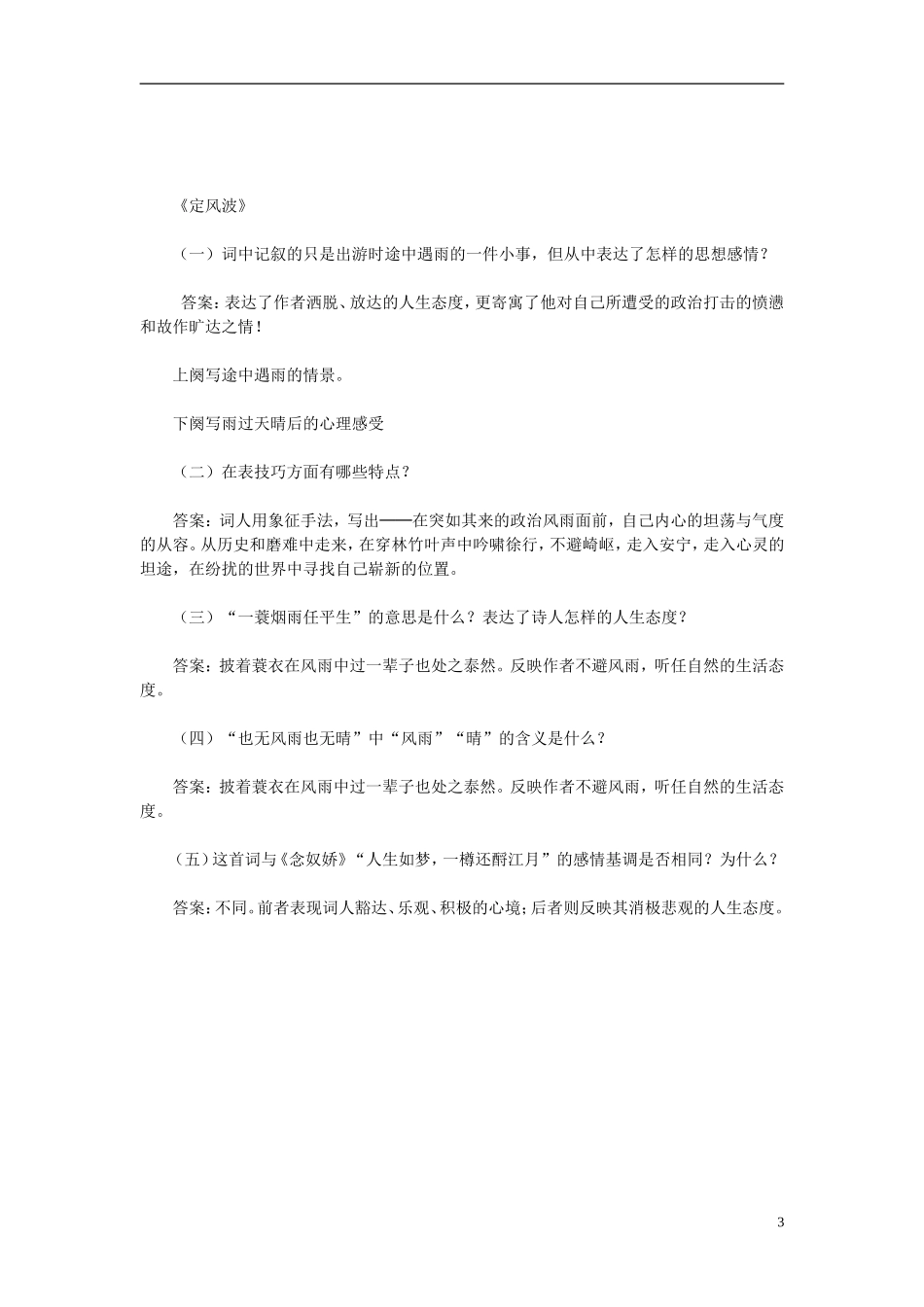 《定风波》

（一）词中记叙的只是出游时途中遇雨的一件小事，但从中表达了怎样的思想感情？

答案：表达了作者洒脱、放达的人生态度，更寄寓了他对自己所遭受的政治打击的愤懑和故作旷达之情！

上阕写途中遇雨的情景。

下阕写雨过天晴后的心理感受

（二）在表技巧方面有哪些特点？

答案：词人用象征手法，写出——在突如其来的政治风雨面前，自己内心的坦荡与气度的从容。从历史和磨难中走来，在穿林竹叶声中吟啸徐行，不避崎岖，走入安宁，走入心灵的坦途，在纷扰的世界中寻找自己崭新的位置。

（三）“一蓑烟雨任平生”的意思是什么？表达了诗人怎样的人生态度？

答案：披着蓑衣在风雨中过一辈子也处之泰然。反映作者不避风雨，听任自然的生活态度。

（四）“也无风雨也无晴”中“风雨”“晴”的含义是什么？

答案：披着蓑衣在风雨中过一辈子也处之泰然。反映作者不避风雨，听任自然的生活态度。

（五）这首词与《念奴娇》“人生如梦，一樽还酹江月”的感情基调是否相同？为什么？

答案：不同。前者表现词人豁达、乐观、积极的心境；后者则反映其消极悲观的人生态度。

3